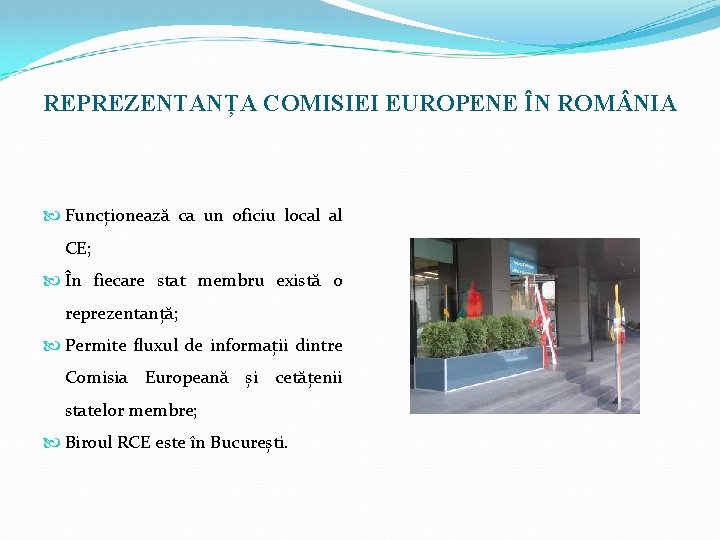 REPREZENTANȚA COMISIEI EUROPENE ÎN ROMÂNIA

Funcționează ca un oficiu local al CE;

În fiecare stat membru există o reprezentanță;

Permite fluxul de informații dintre Comisia Europeană și cetățenii statelor membre;

Biroul RCE este în București.